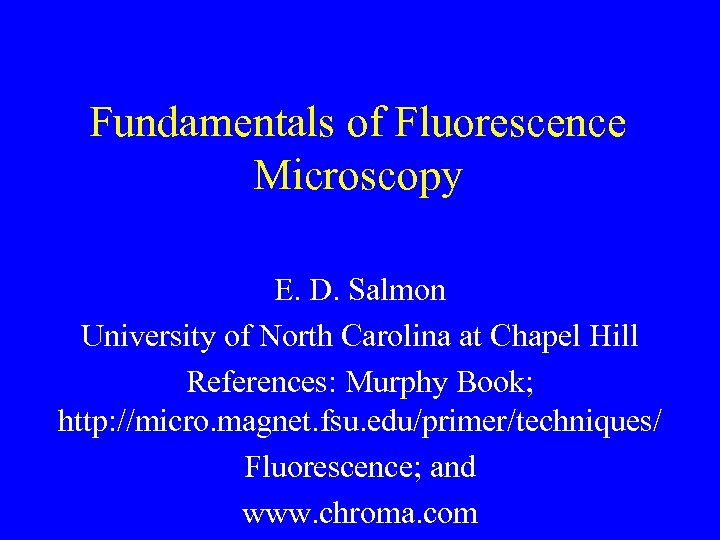 Fundamentals of Fluorescence Microscopy

E. D. Salmon

University of North Carolina at Chapel Hill

References: Murphy Book; http://micro.magnet.fsu.edu/primer/techniques/ Fluorescence; and www.chroma.com